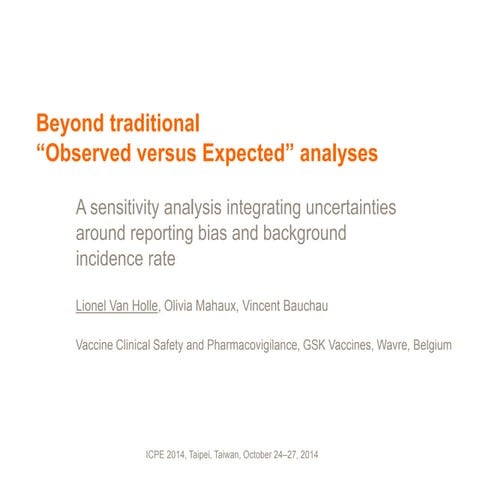 Beyond traditional
“Observed versus Expected” analyses

A sensitivity analysis integrating uncertainties around reporting bias and background incidence rate

Lionel Van Holle, Olivia Mahaux, Vincent Bauchau

Vaccine Clinical Safety and Pharmacovigilance, GSK Vaccines, Wavre, Belgium

ICPE 2014, Taipei, Taiwan, October 24–27, 2014